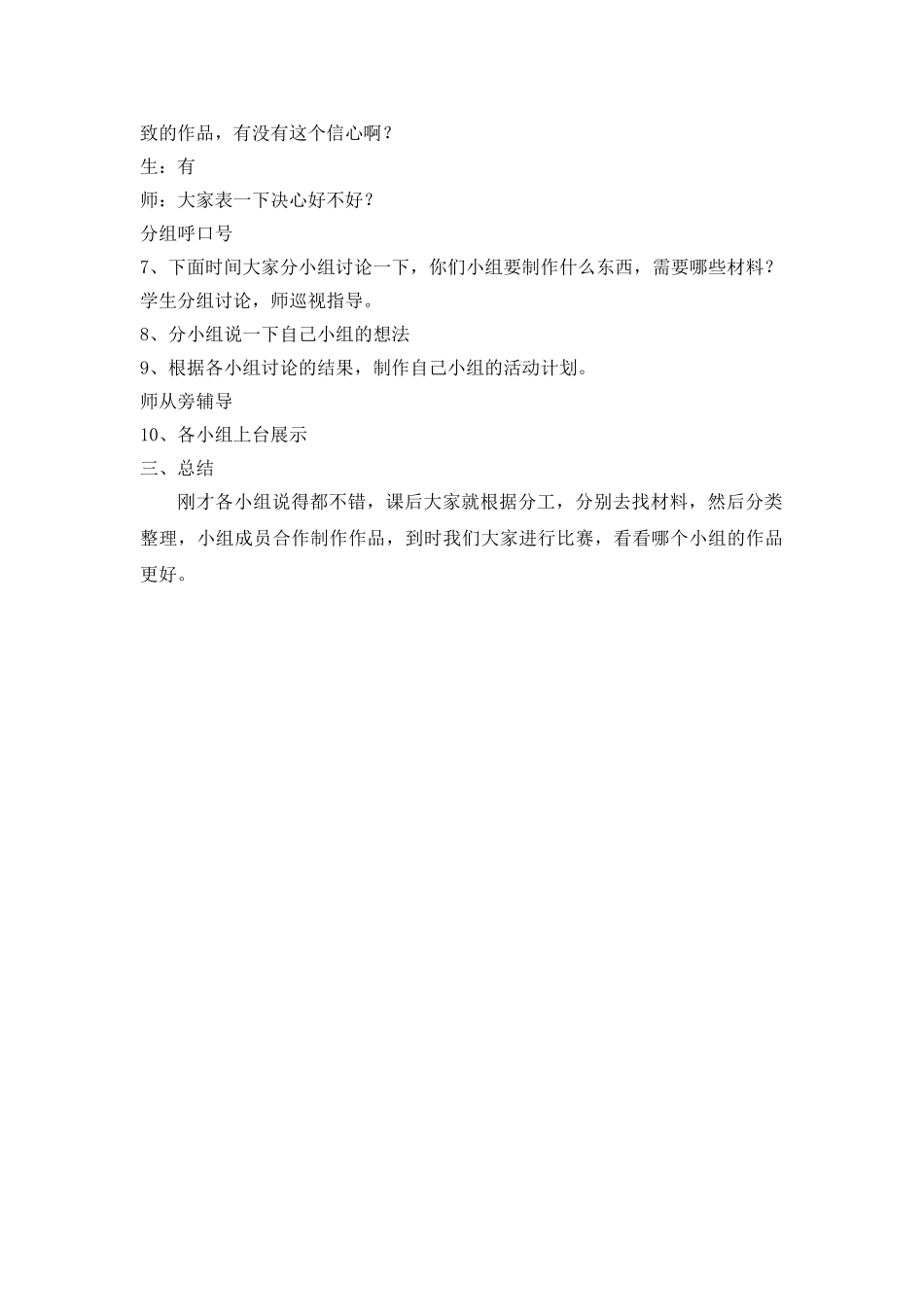 致的作品，有没有这个信心啊？

生：有

师：大家表一下决心好不好？

分组呼口号

7、下面时间大家分小组讨论一下，你们小组要制作什么东西，需要哪些材料？

学生分组讨论，师巡视指导。

8、分小组说一下自己小组的想法

9、根据各小组讨论的结果，制作自己小组的活动计划。

师从旁辅导

10、各小组上台展示

三、总结

刚才各小组说得都不错，课后大家就根据分工，分别去找材料，然后分类整理，小组成员合作制作作品，到时我们大家进行比赛，看看哪个小组的作品更好。